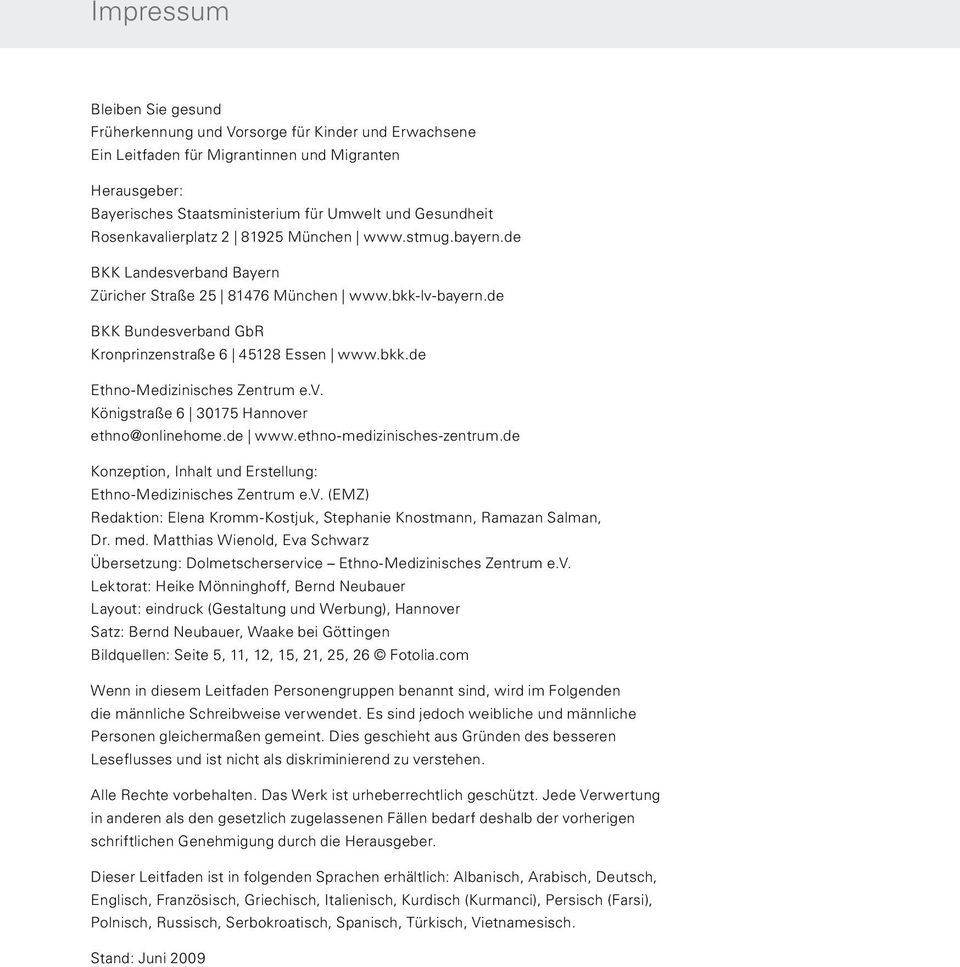 Impressum

Bleiben Sie gesund
Früherkennung und Vorsorge für Kinder und Erwachsene
Ein Leitfaden für Migrantinnen und Migranten

Herausgeber:
Bayerisches Staatsministerium für Umwelt und Gesundheit
Rosenkavalierplatz 2 | 81925 München | www.stmug.bayern.de

BKK Landesverband Bayern
Züricher Straße 25 | 81476 München | www.bkk-lv-bayern.de

BKK Bundesverband GbR
Kronprinzenstraße 6 | 45128 Essen | www.bkk.de

Ethno-Medizinisches Zentrum e.V.
Königstraße 6 | 30175 Hannover
ethno@onlinehome.de | www.ethno-medizinisches-zentrum.de

Konzeption, Inhalt und Erstellung:
Ethno-Medizinisches Zentrum e.V. (EMZ)
Redaktion: Elena Kromm-Kostjuk, Stephanie Knostmann, Ramazan Salman, Dr. med. Matthias Wienold, Eva Schwarz
Übersetzung: Dolmetscherservice – Ethno-Medizinisches Zentrum e.V.
Lektorat: Heike Mönninghoff, Bernd Neubauer
Layout: eindruck (Gestaltung und Werbung), Hannover
Satz: Bernd Neubauer, Waake bei Göttingen
Bildquellen: Seite 5, 11, 12, 15, 21, 25, 26 © Fotolia.com

Wenn in diesem Leitfaden Personengruppen benannt sind, wird im Folgenden die männliche Schreibweise verwendet. Es sind jedoch weibliche und männliche Personen gleichermaßen gemeint. Dies geschieht aus Gründen des besseren Leseflusses und ist nicht als diskriminierend zu verstehen.

Alle Rechte vorbehalten. Das Werk ist urheberrechtlich geschützt. Jede Verwertung in anderen als den gesetzlich zugelassenen Fällen bedarf deshalb der vorherigen schriftlichen Genehmigung durch die Herausgeber.

Dieser Leitfaden ist in folgenden Sprachen erhältlich: Albanisch, Arabisch, Deutsch, Englisch, Französisch, Griechisch, Italienisch, Kurdisch (Kurmanci), Persisch (Farsi), Polnisch, Russisch, Serbokroatisch, Spanisch, Türkisch, Vietnamesisch.

Stand: Juni 2009